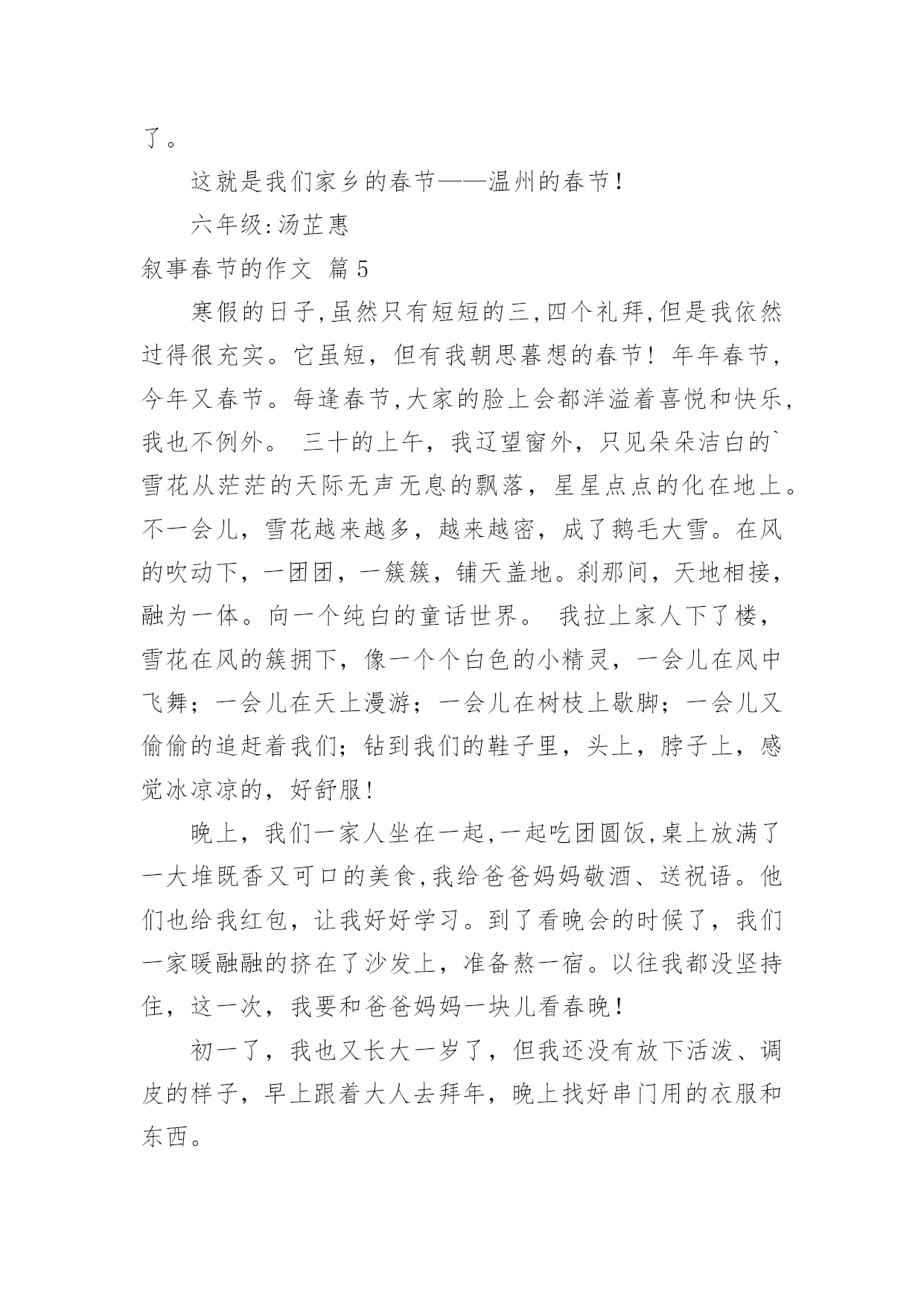 了。

这就是我们家乡的春节——温州的春节!

六年级:汤芷惠

叙事春节的作文 篇5

寒假的日子,虽然只有短短的三,四个礼拜,但是我依然过得很充实。它虽短，但有我朝思暮想的春节！年年春节，今年又春节。每逢春节,大家的脸上会都洋溢着喜悦和快乐,我也不例外。 三十的上午，我辽望窗外，只见朵朵洁白的`雪花从茫茫的天际无声无息的飘落，星星点点的化在地上。不一会儿，雪花越来越多，越来越密，成了鹅毛大雪。在风的吹动下，一团团，一簇簇，铺天盖地。刹那间，天地相接，融为一体。向一个纯白的童话世界。 我拉上家人下了楼，雪花在风的簇拥下，像一个个白色的小精灵，一会儿在风中飞舞；一会儿在天上漫游；一会儿在树枝上歇脚；一会儿又偷偷的追赶着我们；钻到我们的鞋子里，头上，脖子上，感觉冰凉凉的，好舒服!

晚上，我们一家人坐在一起,一起吃团圆饭,桌上放满了一大堆既香又可口的美食,我给爸爸妈妈敬酒、送祝语。他们也给我红包，让我好好学习。到了看晚会的时候了，我们一家暖融融的挤在了沙发上，准备熬一宿。以往我都没坚持住，这一次，我要和爸爸妈妈一块儿看春晚!

初一了，我也又长大一岁了，但我还没有放下活泼、调皮的样子，早上跟着大人去拜年，晚上找好串门用的衣服和东西。